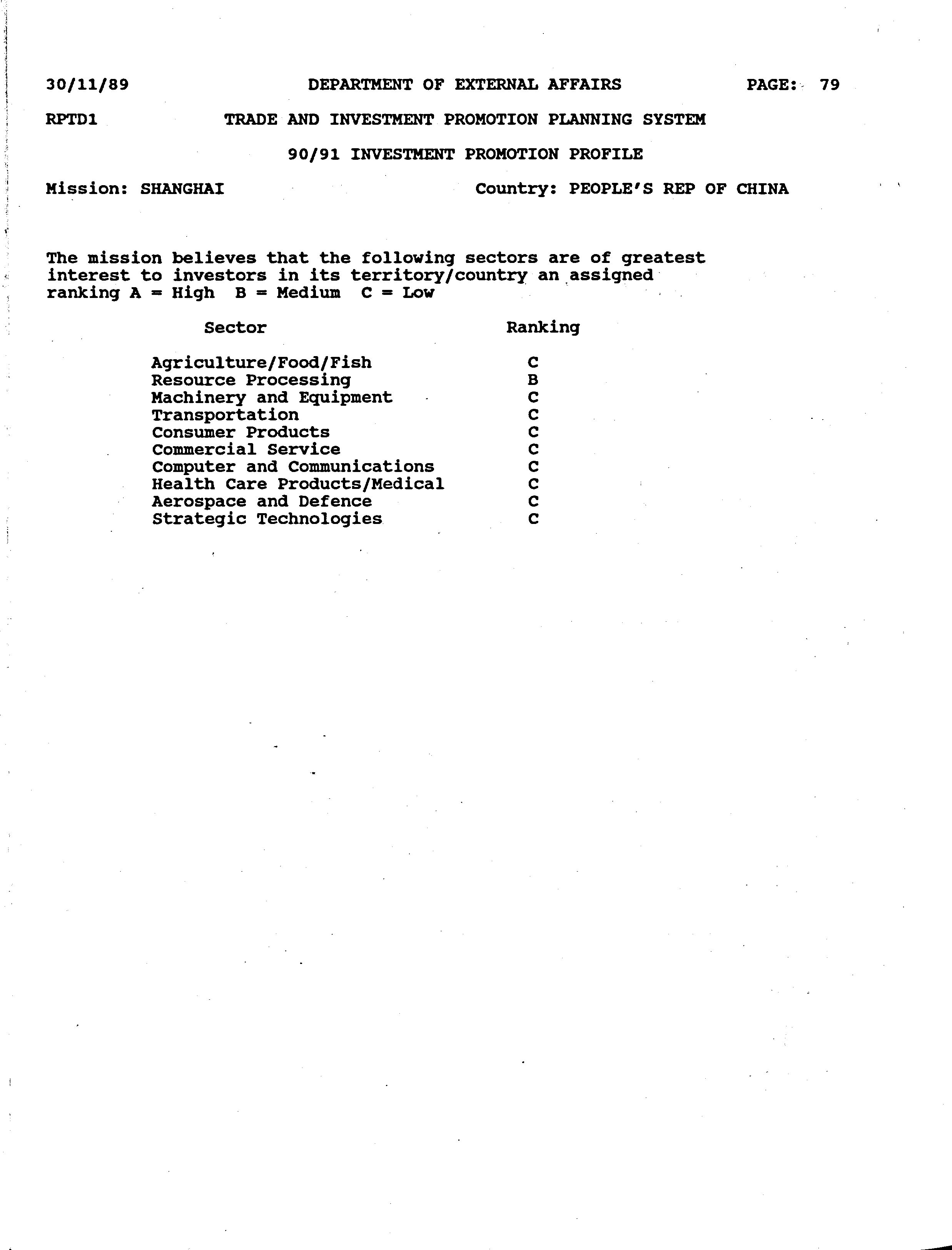 30/11/89 DEPARTMENT OF EXTERNAL AFFAIRS PAGE: 79

RPTD1 TRADE AND INVESTMENT PROMOTION PLANNING SYSTEM

90/91 INVESTMENT PROMOTION PROFILE

Mission: SHANGHAI Country: PEOPLE'S REP OF CHINA

The mission believes that the following sectors are of greatest interest to investors in its territory/country an assigned ranking A = High B = Medium C = Low

| Sector | Ranking |
|---|---|
| Agriculture/Food/Fish | C |
| Resource Processing | B |
| Machinery and Equipment | C |
| Transportation | C |
| Consumer Products | C |
| Commercial Service | C |
| Computer and Communications | C |
| Health Care Products/Medical | C |
| Aerospace and Defence | C |
| Strategic Technologies | C |